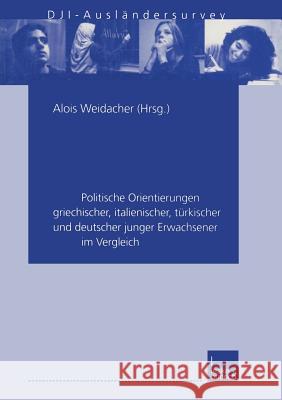 DJI-Ausländersurvey

Alois Weidacher (Hrsg.)

Politische Orientierungen griechischer, italienischer, türkischer und deutscher junger Erwachsener im Vergleich

Kraina Książek